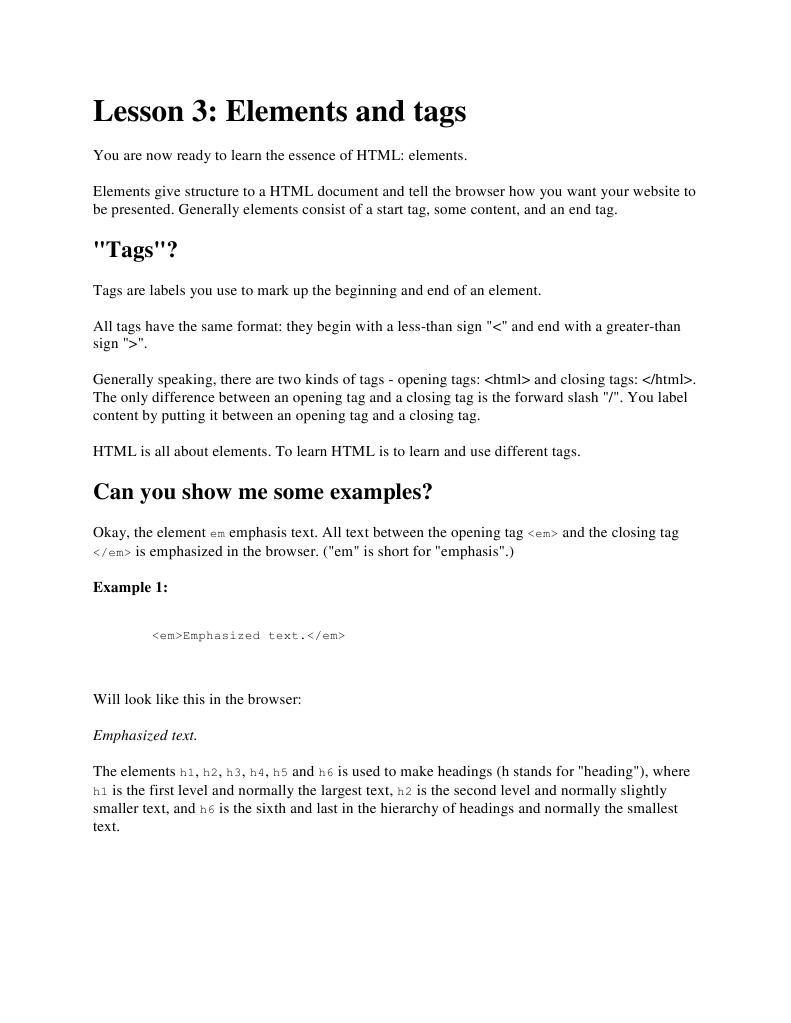 Lesson 3: Elements and tags

You are now ready to learn the essence of HTML: elements.

Elements give structure to a HTML document and tell the browser how you want your website to be presented. Generally elements consist of a start tag, some content, and an end tag.

"Tags"?

Tags are labels you use to mark up the beginning and end of an element.

All tags have the same format: they begin with a less-than sign "<" and end with a greater-than sign ">".

Generally speaking, there are two kinds of tags - opening tags: <html> and closing tags: </html>. The only difference between an opening tag and a closing tag is the forward slash "/". You label content by putting it between an opening tag and a closing tag.

HTML is all about elements. To learn HTML is to learn and use different tags.

Can you show me some examples?

Okay, the element em emphasis text. All text between the opening tag <em> and the closing tag </em> is emphasized in the browser. ("em" is short for "emphasis".)

Example 1:

<em>Emphasized text.</em>

Will look like this in the browser:

Emphasized text.

The elements h1, h2, h3, h4, h5 and h6 is used to make headings (h stands for "heading"), where h1 is the first level and normally the largest text, h2 is the second level and normally slightly smaller text, and h6 is the sixth and last in the hierarchy of headings and normally the smallest text.